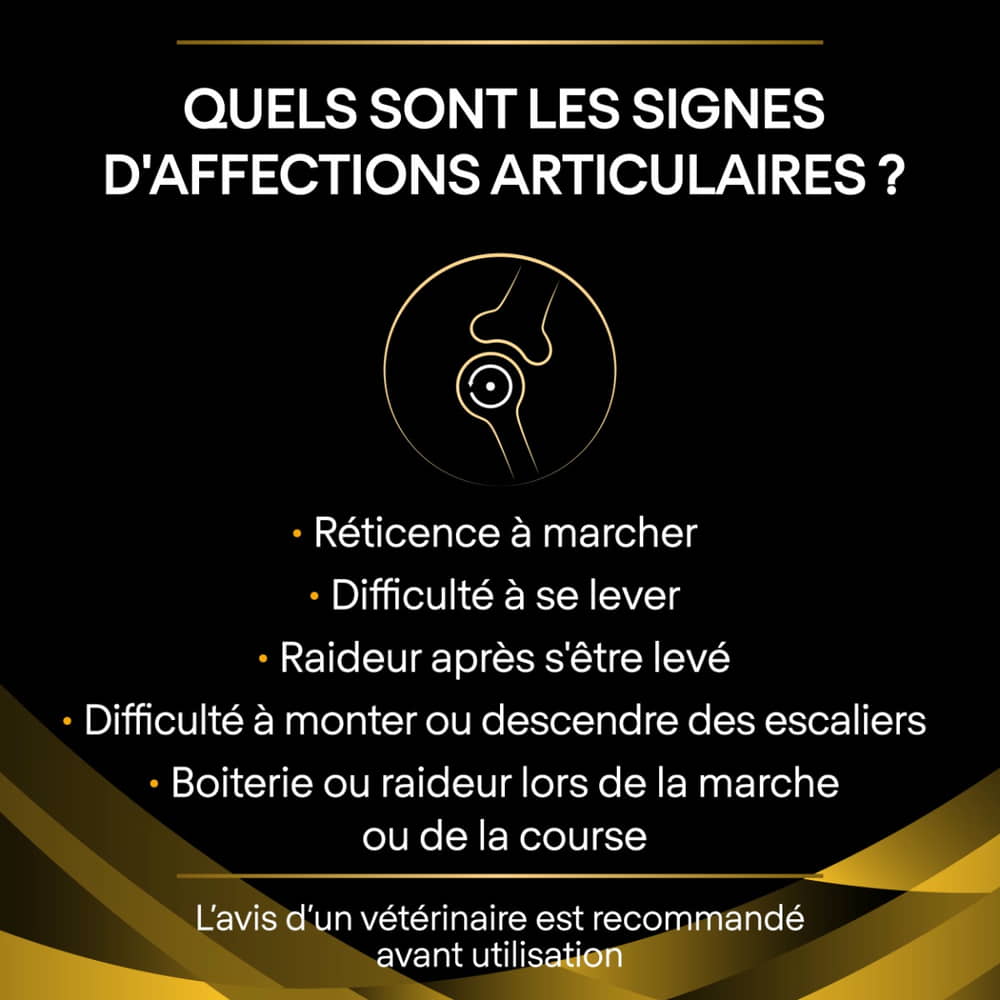 QUELS SONT LES SIGNES D'AFFECTIONS ARTICULAIRES ?

• Réticence à marcher
• Difficulté à se lever
• Raideur après s'être levé
• Difficulté à monter ou descendre des escaliers
• Boiterie ou raideur lors de la marche ou de la course

L'avis d'un vétérinaire est recommandé avant utilisation